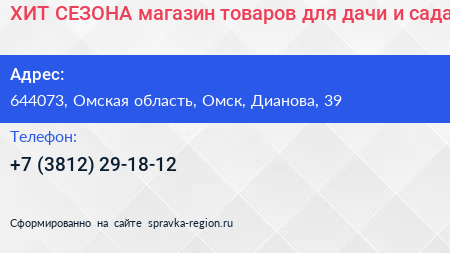 ХИТ СЕЗОНА магазин товаров для дачи и сада

Адрес:
644073, Омская область, Омск, Дианова, 39

Телефон:
+7 (3812) 29-18-12

Сформированно на сайте spravka-region.ru